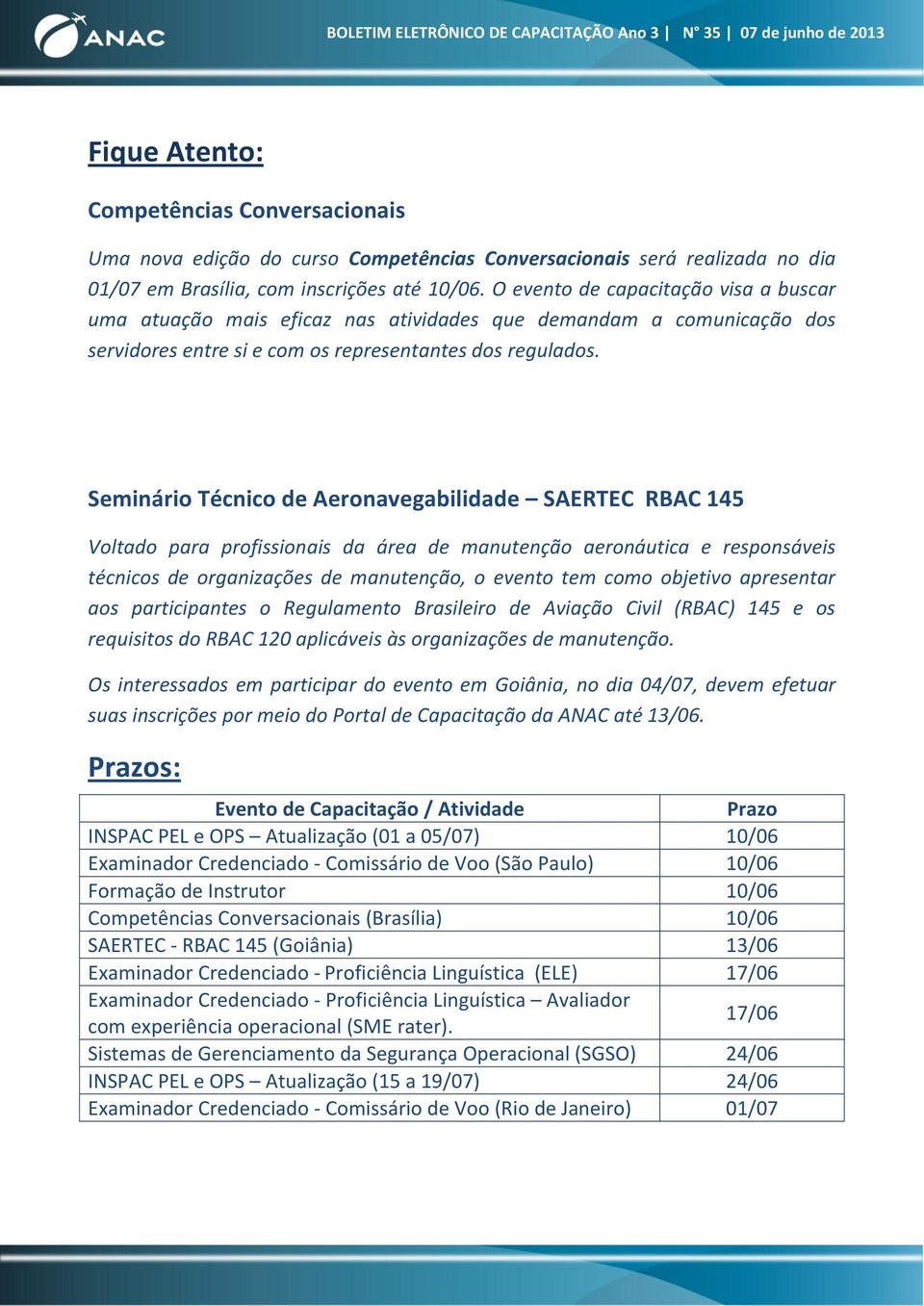 ANAC

BOLETIM ELETRÔNICO DE CAPACITAÇÃO Ano 3 | N° 35 | 07 de junho de 2013

Fique Atento:

Competências Conversacionais

Uma nova edição do curso Competências Conversacionais será realizada no dia 01/07 em Brasília, com inscrições até 10/06. O evento de capacitação visa a buscar uma atuação mais eficaz nas atividades que demandam a comunicação dos servidores entre si e com os representantes dos regulados.

Seminário Técnico de Aeronavegabilidade – SAERTEC RBAC 145

Voltado para profissionais da área de manutenção aeronáutica e responsáveis técnicos de organizações de manutenção, o evento tem como objetivo apresentar aos participantes o Regulamento Brasileiro de Aviação Civil (RBAC) 145 e os requisitos do RBAC 120 aplicáveis às organizações de manutenção.

Os interessados em participar do evento em Goiânia, no dia 04/07, devem efetuar suas inscrições por meio do Portal de Capacitação da ANAC até 13/06.

Prazos:

| Evento de Capacitação / Atividade | Prazo |
|---|---|
| INSPAC PEL e OPS – Atualização (01 a 05/07) | 10/06 |
| Examinador Credenciado - Comissário de Voo (São Paulo) | 10/06 |
| Formação de Instrutor | 10/06 |
| Competências Conversacionais (Brasília) | 10/06 |
| SAERTEC - RBAC 145 (Goiânia) | 13/06 |
| Examinador Credenciado - Proficiência Linguística (ELE) | 17/06 |
| Examinador Credenciado - Proficiência Linguística – Avaliador com experiência operacional (SME rater). | 17/06 |
| Sistemas de Gerenciamento da Segurança Operacional (SGSO) | 24/06 |
| INSPAC PEL e OPS – Atualização (15 a 19/07) | 24/06 |
| Examinador Credenciado - Comissário de Voo (Rio de Janeiro) | 01/07 |